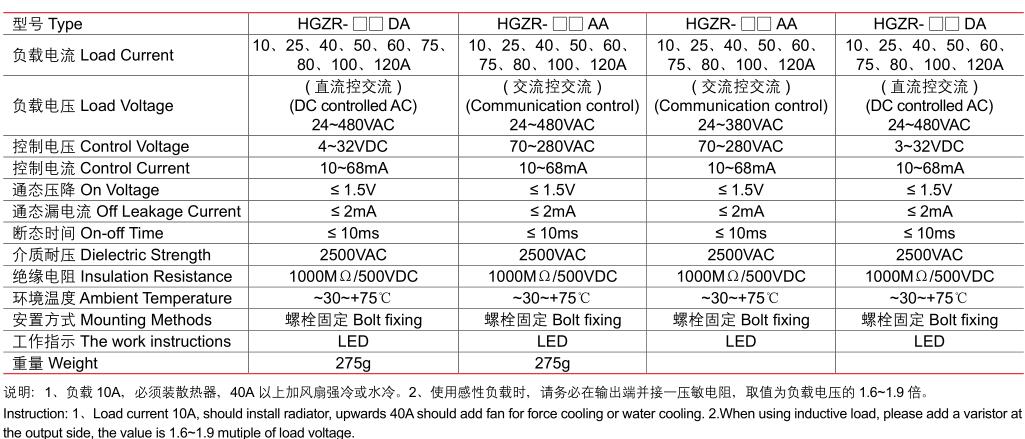 | 型号 Type | HGZR- □□ DA | HGZR- □□ AA | HGZR- □□ AA | HGZR- □□ DA |
|---|---|---|---|---|
| 负载电流 Load Current | 10、25、40、50、60、75、80、100、120A | 10、25、40、50、60、75、80、100、120A | 10、25、40、50、60、75、80、100、120A | 10、25、40、50、60、75、80、100、120A |
| 负载电压 Load Voltage | （直流控交流）(DC controlled AC) 24~480VAC | （交流控交流）(Communication control) 24~480VAC | （交流控交流）(Communication control) 24~380VAC | （直流控交流）(DC controlled AC) 24~480VAC |
| 控制电压 Control Voltage | 4~32VDC | 70~280VAC | 70~280VAC | 3~32VDC |
| 控制电流 Control Current | 10~68mA | 10~68mA | 10~68mA | 10~68mA |
| 通态压降 On Voltage | ≤ 1.5V | ≤ 1.5V | ≤ 1.5V | ≤ 1.5V |
| 通态漏电流 Off Leakage Current | ≤ 2mA | ≤ 2mA | ≤ 2mA | ≤ 2mA |
| 断态时间 On-off Time | ≤ 10ms | ≤ 10ms | ≤ 10ms | ≤ 10ms |
| 介质耐压 Dielectric Strength | 2500VAC | 2500VAC | 2500VAC | 2500VAC |
| 绝缘电阻 Insulation Resistance | 1000MΩ/500VDC | 1000MΩ/500VDC | 1000MΩ/500VDC | 1000MΩ/500VDC |
| 环境温度 Ambient Temperature | ~30~+75℃ | ~30~+75℃ | ~30~+75℃ | ~30~+75℃ |
| 安置方式 Mounting Methods | 螺栓固定 Bolt fixing | 螺栓固定 Bolt fixing | 螺栓固定 Bolt fixing | 螺栓固定 Bolt fixing |
| 工作指示 The work instructions | LED | LED | LED | LED |
| 重量 Weight | 275g | 275g | | |

说明：1、负载 10A，必须装散热器，40A 以上加风扇强冷或水冷。2、使用感性负载时，请务必在输出端并接一压敏电阻，取值为负载电压的 1.6~1.9 倍。

Instruction: 1、Load current 10A, should install radiator, upwards 40A should add fan for force cooling or water cooling. 2.When using inductive load, please add a varistor at the output side, the value is 1.6~1.9 mutiple of load voltage.